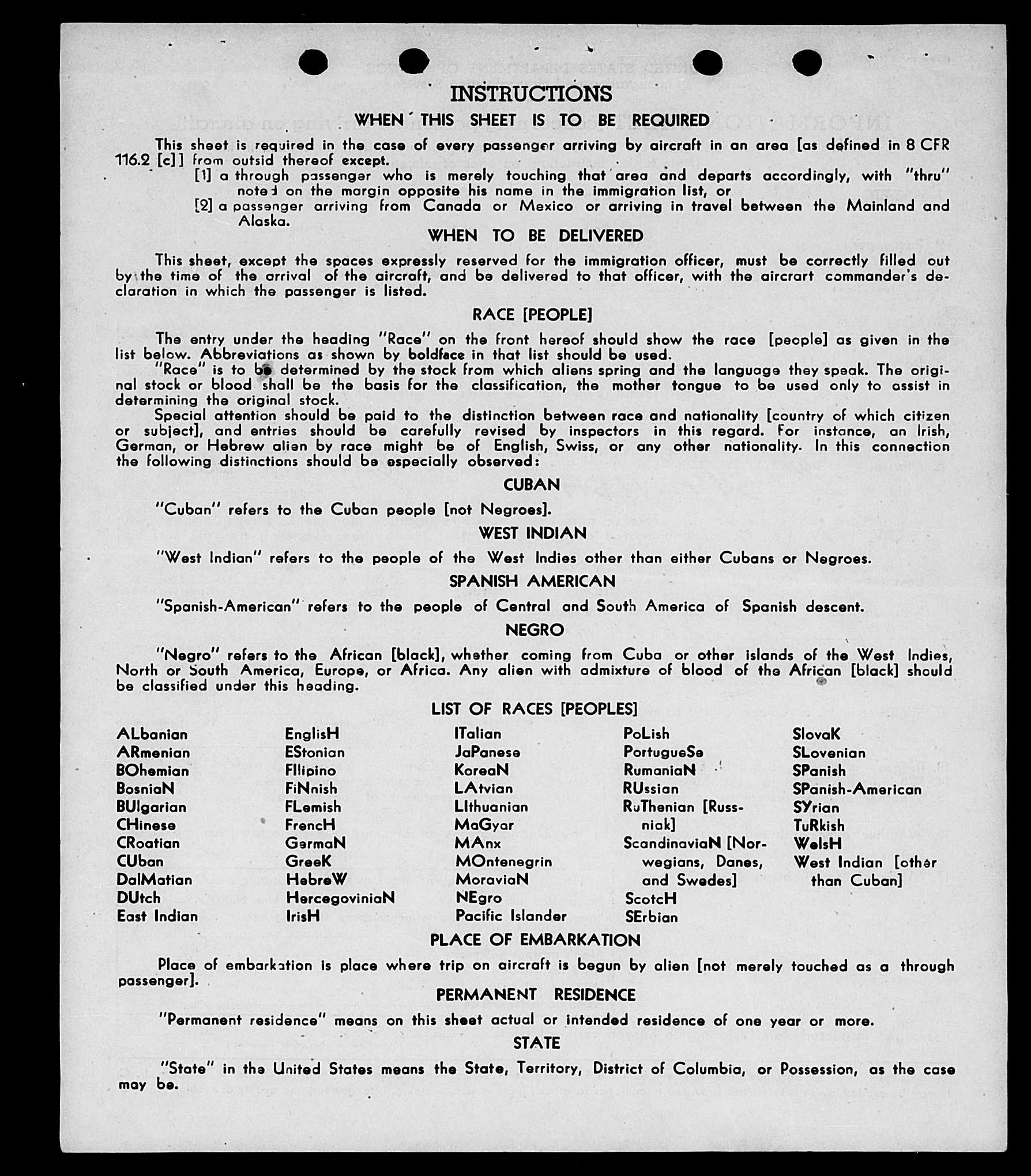 INSTRUCTIONS

WHEN THIS SHEET IS TO BE REQUIRED

This sheet is required in the case of every passenger arriving by aircraft in an area [as defined in 8 CFR 116.2 [c]] from outsid thereof except.

[1] a through passenger who is merely touching that area and departs accordingly, with "thru" noted on the margin opposite his name in the immigration list, or

[2] a passenger arriving from Canada or Mexico or arriving in travel between the Mainland and Alaska.

WHEN TO BE DELIVERED

This sheet, except the spaces expressly reserved for the immigration officer, must be correctly filled out by the time of the arrival of the aircraft, and be delivered to that officer, with the aircrart commander's declaration in which the passenger is listed.

RACE [PEOPLE]

The entry under the heading "Race" on the front hereof should show the race [people] as given in the list below. Abbreviations as shown by boldface in that list should be used.

"Race" is to be determined by the stock from which aliens spring and the language they speak. The original stock or blood shall be the basis for the classification, the mother tongue to be used only to assist in determining the original stock.

Special attention should be paid to the distinction between race and nationality [country of which citizen or subject], and entries should be carefully revised by inspectors in this regard. For instance, an Irish, German, or Hebrew alien by race might be of English, Swiss, or any other nationality. In this connection the following distinctions should be especially observed:

CUBAN

"Cuban" refers to the Cuban people [not Negroes].

WEST INDIAN

"West Indian" refers to the people of the West Indies other than either Cubans or Negroes.

SPANISH AMERICAN

"Spanish-American" refers to the people of Central and South America of Spanish descent.

NEGRO

"Negro" refers to the African [black], whether coming from Cuba or other islands of the West Indies, North or South America, Europe, or Africa. Any alien with admixture of blood of the African [black] should be classified under this heading.

LIST OF RACES [PEOPLES]

ALbanian
ARmenian
BOhemian
BosniaN
BUlgarian
CHinese
CRoatian
CUban
DalMatian
DUtch
East Indian

EnglisH
EStonian
FIlipino
FiNnish
FLemish
FrencH
GermaN
GreeK
HebreW
HercegoviniaN
IrisH

ITalian
JaPanese
KoreaN
LAtvian
LIthuanian
MaGyar
MAnx
MOntenegrin
MoraviaN
NEgro
Pacific Islander

PoLish
PortugueSe
RumaniaN
RUssian
RuThenian [Russniak]
ScandinaviaN [Norwegians, Danes, and Swedes]
ScotcH
SErbian

SlovaK
SLovenian
SPanish
SPanish-American
SYrian
TuRkish
WelsH
West Indian [other than Cuban]

PLACE OF EMBARKATION

Place of embarkation is place where trip on aircraft is begun by alien [not merely touched as a through passenger].

PERMANENT RESIDENCE

"Permanent residence" means on this sheet actual or intended residence of one year or more.

STATE

"State" in the United States means the State, Territory, District of Columbia, or Possession, as the case may be.